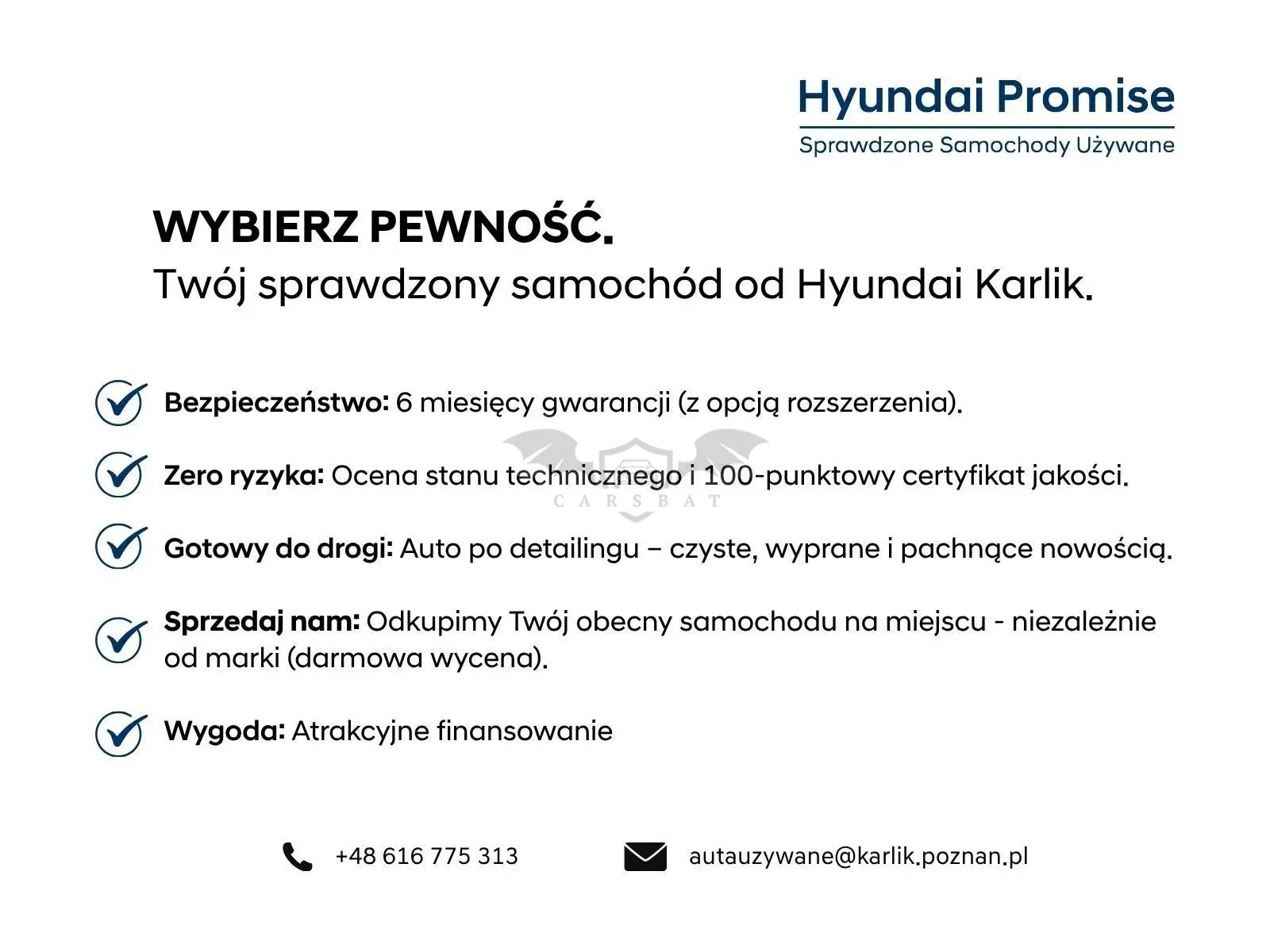 Hyundai Promise
Sprawdzone Samochody Używane

WYBIERZ PEWNOŚĆ.
Twój sprawdzony samochód od Hyundai Karlik.

Bezpieczeństwo: 6 miesięcy gwarancji (z opcją rozszerzenia).

Zero ryzyka: Ocena stanu technicznego i 100-punktowy certyfikat jakości.

CARSBAT

Gotowy do drogi: Auto po detailingu – czyste, wyprane i pachnące nowością.

Sprzedaj nam: Odkupimy Twój obecny samochodu na miejscu - niezależnie od marki (darmowa wycena).

Wygoda: Atrakcyjne finansowanie

+48 616 775 313

autauzywane@karlik.poznan.pl